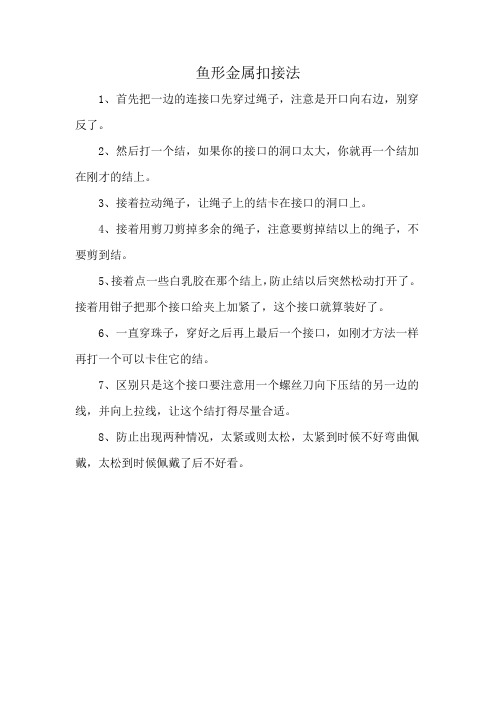 鱼形金属扣接法

1、首先把一边的连接口先穿过绳子，注意是开口向右边，别穿反了。

2、然后打一个结，如果你的接口的洞口太大，你就再一个结加在刚才的结上。

3、接着拉动绳子，让绳子上的结卡在接口的洞口上。

4、接着用剪刀剪掉多余的绳子，注意要剪掉结以上的绳子，不要剪到结。

5、接着点一些白乳胶在那个结上，防止结以后突然松动打开了。接着用钳子把那个接口给夹上加紧了，这个接口就算装好了。

6、一直穿珠子，穿好之后再上最后一个接口，如刚才方法一样再打一个可以卡住它的结。

7、区别只是这个接口要注意用一个螺丝刀向下压结的另一边的线，并向上拉线，让这个结打得尽量合适。

8、防止出现两种情况，太紧或则太松，太紧到时候不好弯曲佩戴，太松到时候佩戴了后不好看。